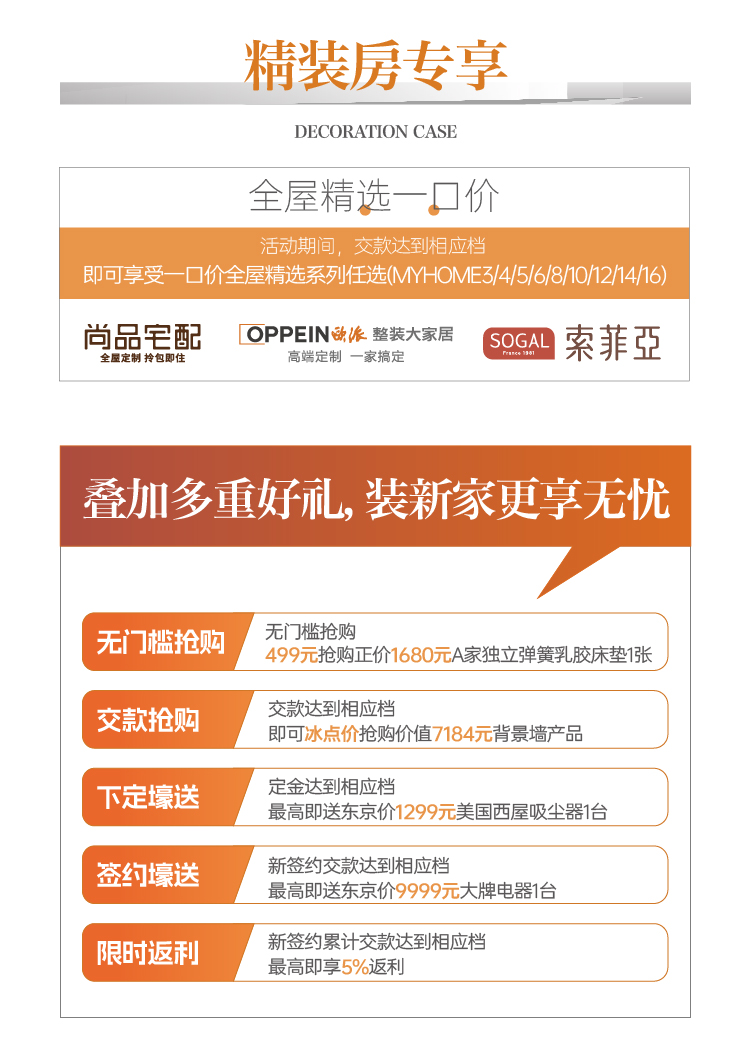 精装房专享

DECORATION CASE

全屋精选一口价

活动期间，交款达到相应档

即可享受一口价全屋精选系列任选(MYHOME3/4/5/6/8/10/12/14/16)

尚品宅配
全屋定制 拎包即住

OPPEIN 欧派 整装大家居
高端定制 一家搞定

SOGAL France 1981 索菲亞

叠加多重好礼，装新家更享无忧

无门槛抢购
无门槛抢购
499元抢购正价1680元A家独立弹簧乳胶床垫1张

交款抢购
交款达到相应档
即可冰点价抢购价值7184元背景墙产品

下定壕送
定金达到相应档
最高即送东京价1299元美国西屋吸尘器1台

签约壕送
新签约交款达到相应档
最高即送东京价9999元大牌电器1台

限时返利
新签约累计交款达到相应档
最高即享5%返利